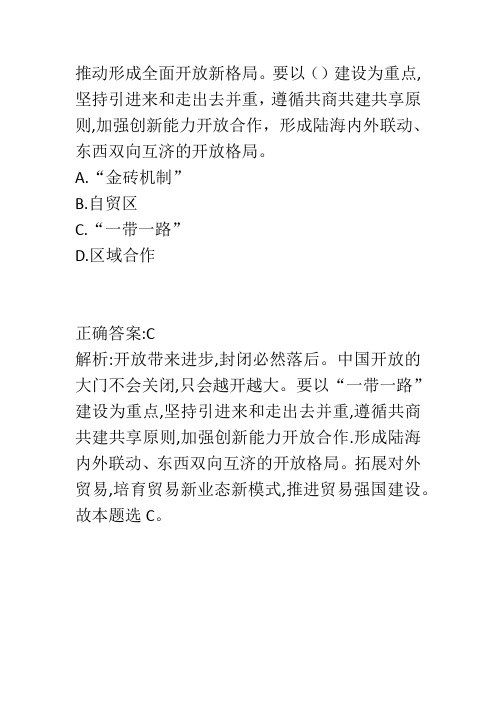 推动形成全面开放新格局。要以（）建设为重点,坚持引进来和走出去并重，遵循共商共建共享原则,加强创新能力开放合作，形成陆海内外联动、东西双向互济的开放格局。
A.“金砖机制”
B.自贸区
C.“一带一路”
D.区域合作

正确答案:C
解析:开放带来进步,封闭必然落后。中国开放的大门不会关闭,只会越开越大。要以“一带一路”建设为重点,坚持引进来和走出去并重,遵循共商共建共享原则,加强创新能力开放合作.形成陆海内外联动、东西双向互济的开放格局。拓展对外贸易,培育贸易新业态新模式,推进贸易强国建设。故本题选 C。